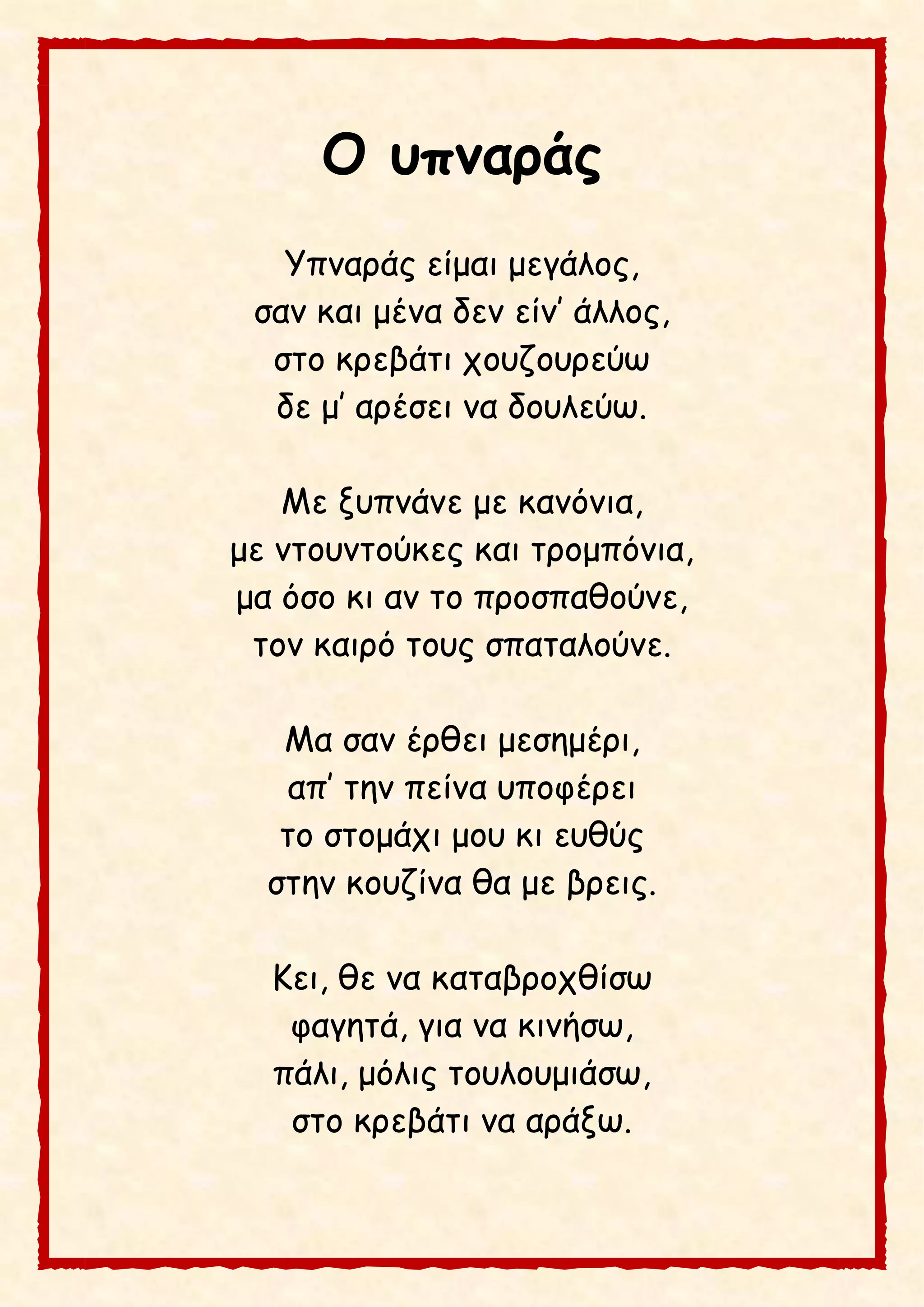 Ο υπναράς

Υπναράς είμαι μεγάλος,
σαν και μένα δεν είν' άλλος,
στο κρεβάτι χουζουρεύω
δε μ' αρέσει να δουλεύω.

Με ξυπνάνε με κανόνια,
με ντουντούκες και τρομπόνια,
μα όσο κι αν το προσπαθούνε,
τον καιρό τους σπαταλούνε.

Μα σαν έρθει μεσημέρι,
απ' την πείνα υποφέρει
το στομάχι μου κι ευθύς
στην κουζίνα θα με βρεις.

Κει, θε να καταβροχθίσω
φαγητά, για να κινήσω,
πάλι, μόλις τουλουμιάσω,
στο κρεβάτι να αράξω.